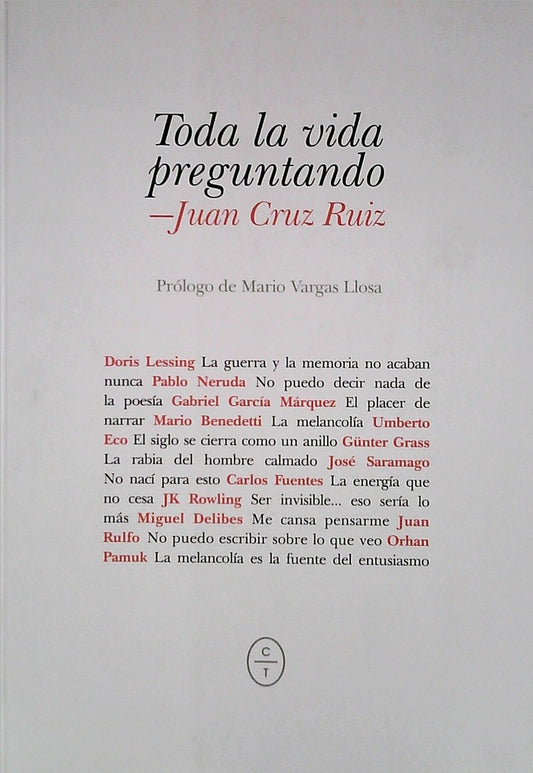 Toda la vida preguntando
—Juan Cruz Ruiz

Prólogo de Mario Vargas Llosa

Doris Lessing La guerra y la memoria no acaban nunca Pablo Neruda No puedo decir nada de la poesía Gabriel García Márquez El placer de narrar Mario Benedetti La melancolía Umberto Eco El siglo se cierra como un anillo Günter Grass La rabia del hombre calmado José Saramago No nací para esto Carlos Fuentes La energía que no cesa JK Rowling Ser invisible... eso sería lo más Miguel Delibes Me cansa pensarme Juan Rulfo No puedo escribir sobre lo que veo Orhan Pamuk La melancolía es la fuente del entusiasmo

C
T